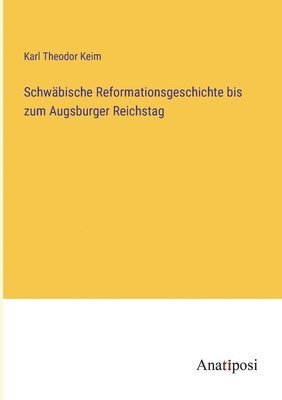 Karl Theodor Keim

Schwäbische Reformationsgeschichte bis zum Augsburger Reichstag

Anatiposi